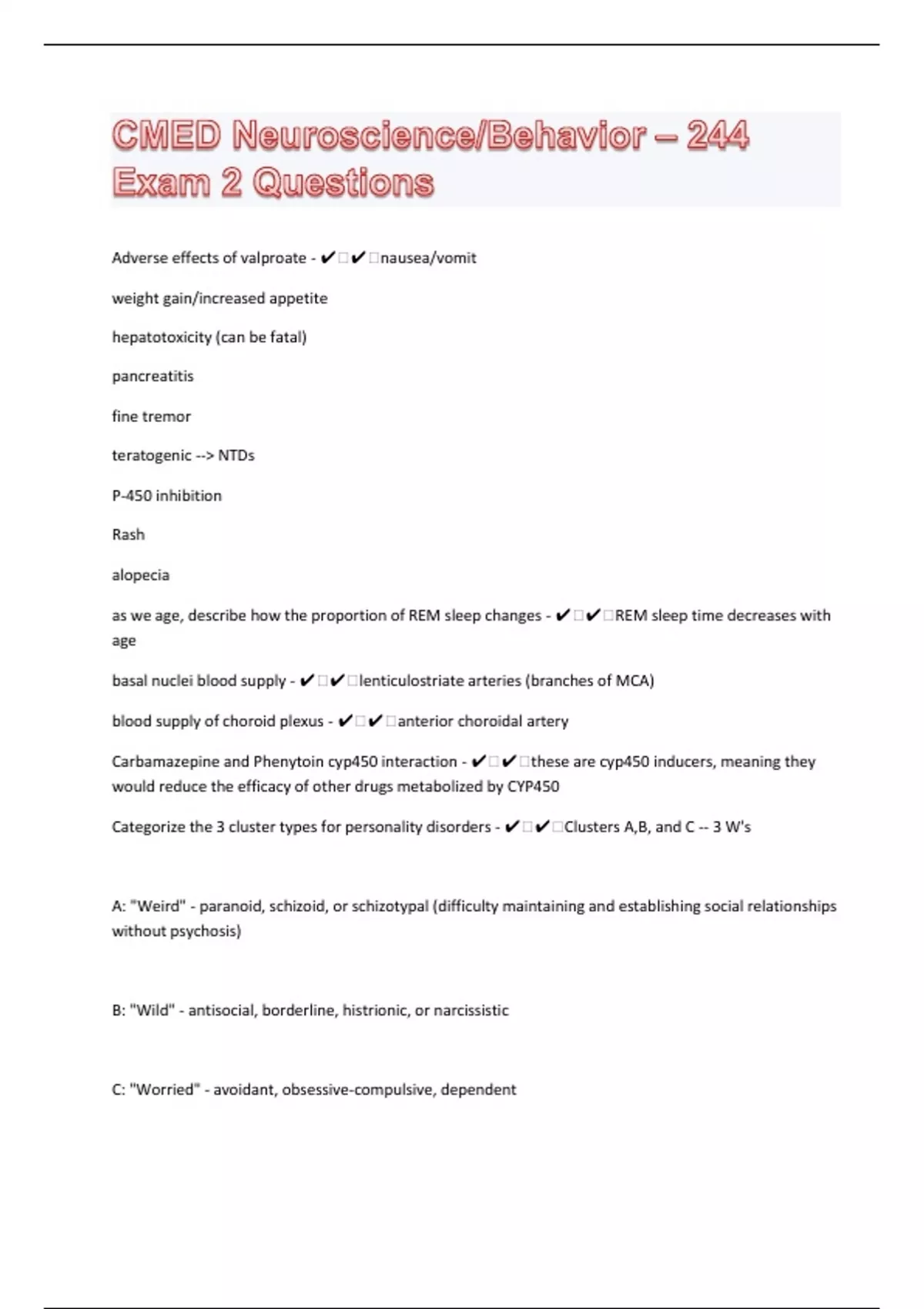 CMED Neuroscience/Behavior – 244 Exam 2 Questions

Adverse effects of valproate - ✔✔nausea/vomit

weight gain/increased appetite

hepatotoxicity (can be fatal)

pancreatitis

fine tremor

teratogenic --> NTDs

P-450 inhibition

Rash

alopecia

as we age, describe how the proportion of REM sleep changes - ✔✔REM sleep time decreases with age

basal nuclei blood supply - ✔✔lenticulostriate arteries (branches of MCA)

blood supply of choroid plexus - ✔✔anterior choroidal artery

Carbamazepine and Phenytoin cyp450 interaction - ✔✔these are cyp450 inducers, meaning they would reduce the efficacy of other drugs metabolized by CYP450

Categorize the 3 cluster types for personality disorders - ✔✔Clusters A,B, and C -- 3 W's

A: "Weird" - paranoid, schizoid, or schizotypal (difficulty maintaining and establishing social relationships without psychosis)

B: "Wild" - antisocial, borderline, histrionic, or narcissistic

C: "Worried" - avoidant, obsessive-compulsive, dependent